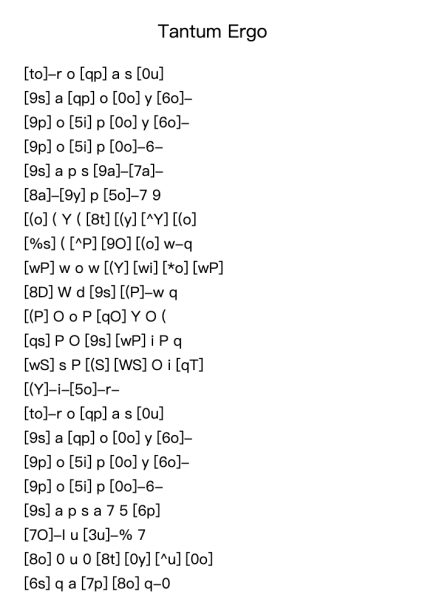 Tantum Ergo

[to]–r o [qp] a s [0u]
[9s] a [qp] o [0o] y [6o]–
[9p] o [5i] p [0o] y [6o]–
[9p] o [5i] p [0o]–6–
[9s] a p s [9a]–[7a]–
[8a]–[9y] p [5o]–7 9
[(o] ( Y ( [8t] [(y] [^Y] [(o]
[%s] ( [^P] [9O] [(o] w–q
[wP] w o w [(Y] [wi] [*o] [wP]
[8D] W d [9s] [(P]–w q
[(P] O o P [qO] Y O (
[qs] P O [9s] [wP] i P q
[wS] s P [(S] [WS] O i [qT]
[(Y]–i–[5o]–r–
[to]–r o [qp] a s [0u]
[9s] a [qp] o [0o] y [6o]–
[9p] o [5i] p [0o] y [6o]–
[9p] o [5i] p [0o]–6–
[9s] a p s a 7 5 [6p]
[7O]–l u [3u]–% 7
[8o] 0 u 0 [8t] [0y] [^u] [0o]
[6s] q a [7p] [8o] q–0